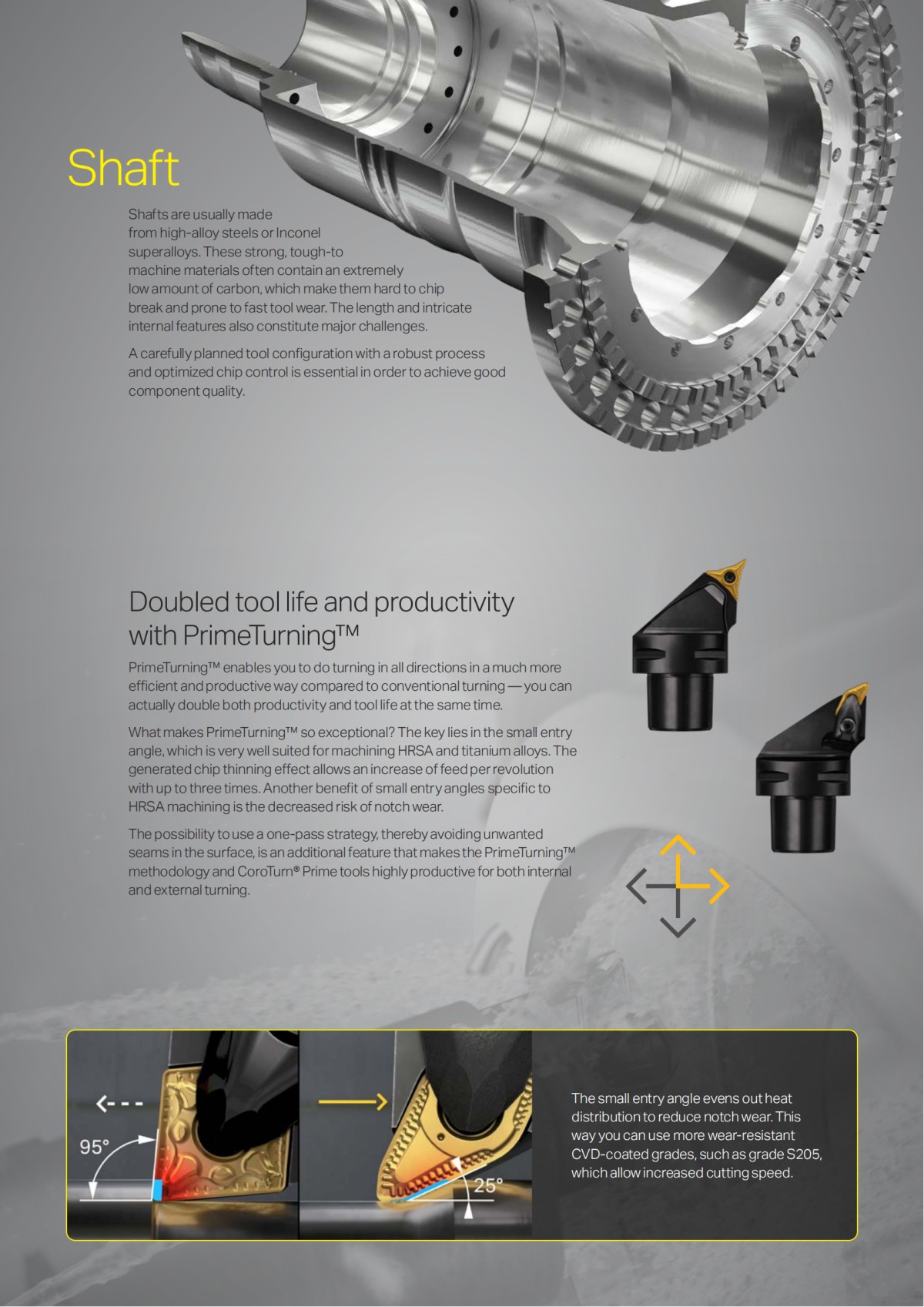 Shaft

Shafts are usually made from high-alloy steels or Inconel superalloys. These strong, tough-to machine materials often contain an extremely low amount of carbon, which make them hard to chip break and prone to fast tool wear. The length and intricate internal features also constitute major challenges.

A carefully planned tool configuration with a robust process and optimized chip control is essential in order to achieve good component quality.

Doubled tool life and productivity with PrimeTurning™

PrimeTurning™ enables you to do turning in all directions in a much more efficient and productive way compared to conventional turning — you can actually double both productivity and tool life at the same time.

What makes PrimeTurning™ so exceptional? The key lies in the small entry angle, which is very well suited for machining HRSA and titanium alloys. The generated chip thinning effect allows an increase of feed per revolution with up to three times. Another benefit of small entry angles specific to HRSA machining is the decreased risk of notch wear.

The possibility to use a one-pass strategy, thereby avoiding unwanted seams in the surface, is an additional feature that makes the PrimeTurning™ methodology and CoroTurn® Prime tools highly productive for both internal and external turning.

95°

25°

The small entry angle evens out heat distribution to reduce notch wear. This way you can use more wear-resistant CVD-coated grades, such as grade S205, which allow increased cutting speed.